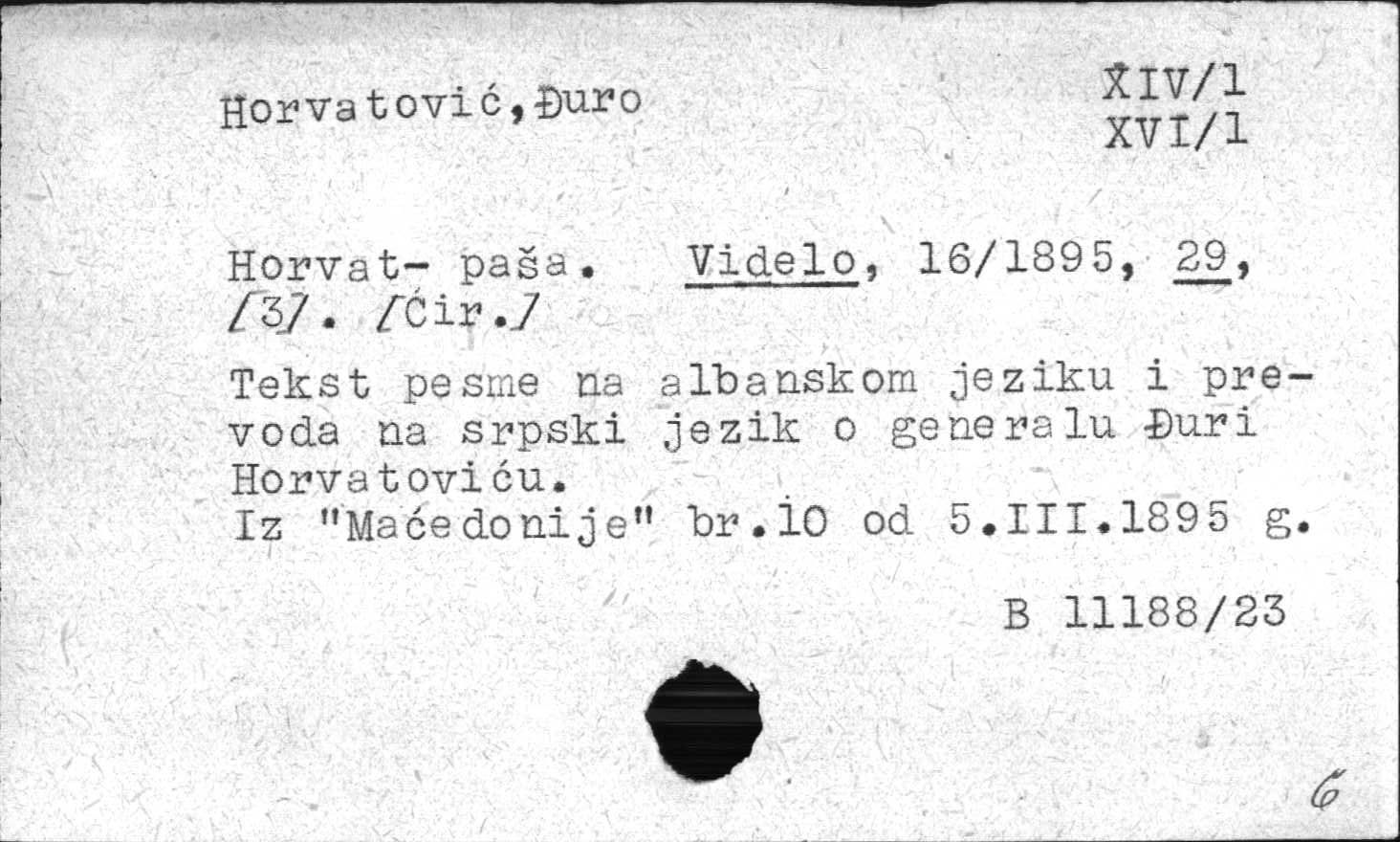 Horvatović,Đuro

XIV/1
XVI/1

Horvat- paša. Videlo, 16/1895, 29, /3/. /Ćir./

Tekst pesme na albanskom jeziku i prevoda na srpski jezik o generalu Đuri Horvatoviću.
Iz "Maćedonije" br.10 od 5.III.1895 g.

B 11188/23

6